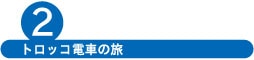 2
トロッコ電車の旅